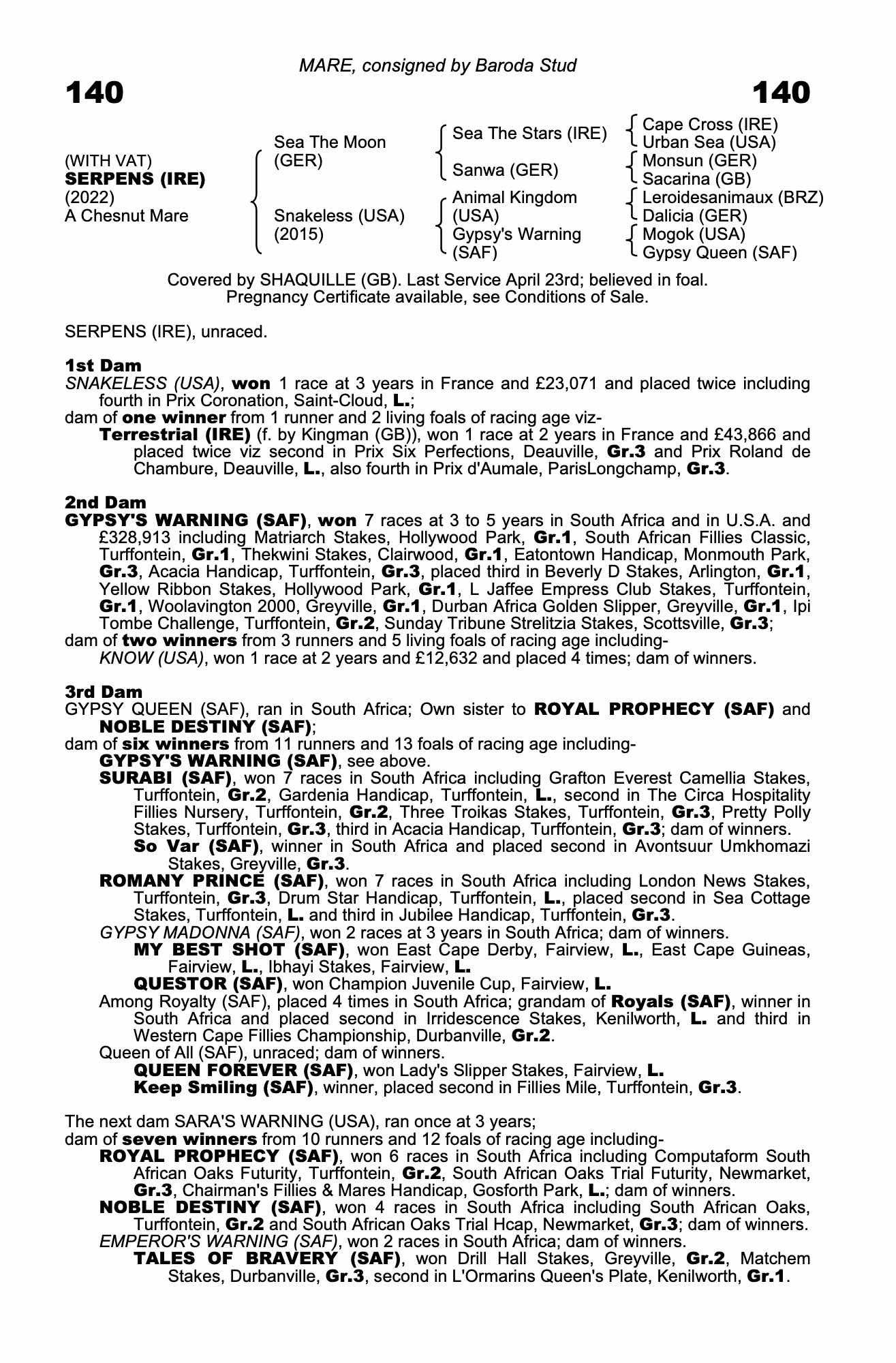 MARE, consigned by Baroda Stud

140

140

(WITH VAT)
SERPENS (IRE)
(2022)
A Chesnut Mare

Sea The Moon (GER)

Snakeless (USA) (2015)

Sea The Stars (IRE)

Sanwa (GER)

Animal Kingdom (USA)

Gypsy's Warning (SAF)

Cape Cross (IRE)
Urban Sea (USA)
Monsun (GER)
Sacarina (GB)
Leroidesanimaux (BRZ)
Dalicia (GER)
Mogok (USA)
Gypsy Queen (SAF)

Covered by SHAQUILLE (GB). Last Service April 23rd; believed in foal. Pregnancy Certificate available, see Conditions of Sale.

SERPENS (IRE), unraced.

1st Dam
SNAKELESS (USA), won 1 race at 3 years in France and £23,071 and placed twice including fourth in Prix Coronation, Saint-Cloud, L.;
dam of one winner from 1 runner and 2 living foals of racing age viz-
Terrestrial (IRE) (f. by Kingman (GB)), won 1 race at 2 years in France and £43,866 and placed twice viz second in Prix Six Perfections, Deauville, Gr.3 and Prix Roland de Chambure, Deauville, L., also fourth in Prix d'Aumale, ParisLongchamp, Gr.3.

2nd Dam
GYPSY'S WARNING (SAF), won 7 races at 3 to 5 years in South Africa and in U.S.A. and £328,913 including Matriarch Stakes, Hollywood Park, Gr.1, South African Fillies Classic, Turffontein, Gr.1, Thekwini Stakes, Clairwood, Gr.1, Eatontown Handicap, Monmouth Park, Gr.3, Acacia Handicap, Turffontein, Gr.3, placed third in Beverly D Stakes, Arlington, Gr.1, Yellow Ribbon Stakes, Hollywood Park, Gr.1, L Jaffee Empress Club Stakes, Turffontein, Gr.1, Woolavington 2000, Greyville, Gr.1, Durban Africa Golden Slipper, Greyville, Gr.1, Ipi Tombe Challenge, Turffontein, Gr.2, Sunday Tribune Strelitzia Stakes, Scottsville, Gr.3;
dam of two winners from 3 runners and 5 living foals of racing age including-
KNOW (USA), won 1 race at 2 years and £12,632 and placed 4 times; dam of winners.

3rd Dam
GYPSY QUEEN (SAF), ran in South Africa; Own sister to ROYAL PROPHECY (SAF) and NOBLE DESTINY (SAF);
dam of six winners from 11 runners and 13 foals of racing age including-
GYPSY'S WARNING (SAF), see above.
SURABI (SAF), won 7 races in South Africa including Grafton Everest Camellia Stakes, Turffontein, Gr.2, Gardenia Handicap, Turffontein, L., second in The Circa Hospitality Fillies Nursery, Turffontein, Gr.2, Three Troikas Stakes, Turffontein, Gr.3, Pretty Polly Stakes, Turffontein, Gr.3, third in Acacia Handicap, Turffontein, Gr.3; dam of winners.
So Var (SAF), winner in South Africa and placed second in Avontsuur Umkhomazi Stakes, Greyville, Gr.3.
ROMANY PRINCE (SAF), won 7 races in South Africa including London News Stakes, Turffontein, Gr.3, Drum Star Handicap, Turffontein, L., placed second in Sea Cottage Stakes, Turffontein, L. and third in Jubilee Handicap, Turffontein, Gr.3.
GYPSY MADONNA (SAF), won 2 races at 3 years in South Africa; dam of winners.
MY BEST SHOT (SAF), won East Cape Derby, Fairview, L., East Cape Guineas, Fairview, L., Ibhayi Stakes, Fairview, L.
QUESTOR (SAF), won Champion Juvenile Cup, Fairview, L.
Among Royalty (SAF), placed 4 times in South Africa; grandam of Royals (SAF), winner in South Africa and placed second in Irridescence Stakes, Kenilworth, L. and third in Western Cape Fillies Championship, Durbanville, Gr.2.
Queen of All (SAF), unraced; dam of winners.
QUEEN FOREVER (SAF), won Lady's Slipper Stakes, Fairview, L.
Keep Smiling (SAF), winner, placed second in Fillies Mile, Turffontein, Gr.3.

The next dam SARA'S WARNING (USA), ran once at 3 years;
dam of seven winners from 10 runners and 12 foals of racing age including-
ROYAL PROPHECY (SAF), won 6 races in South Africa including Computaform South African Oaks Futurity, Turffontein, Gr.2, South African Oaks Trial Futurity, Newmarket, Gr.3, Chairman's Fillies & Mares Handicap, Gosforth Park, L.; dam of winners.
NOBLE DESTINY (SAF), won 4 races in South Africa including South African Oaks, Turffontein, Gr.2 and South African Oaks Trial Hcap, Newmarket, Gr.3; dam of winners.
EMPEROR'S WARNING (SAF), won 2 races in South Africa; dam of winners.
TALES OF BRAVERY (SAF), won Drill Hall Stakes, Greyville, Gr.2, Matchem Stakes, Durbanville, Gr.3, second in L'Ormarins Queen's Plate, Kenilworth, Gr.1.